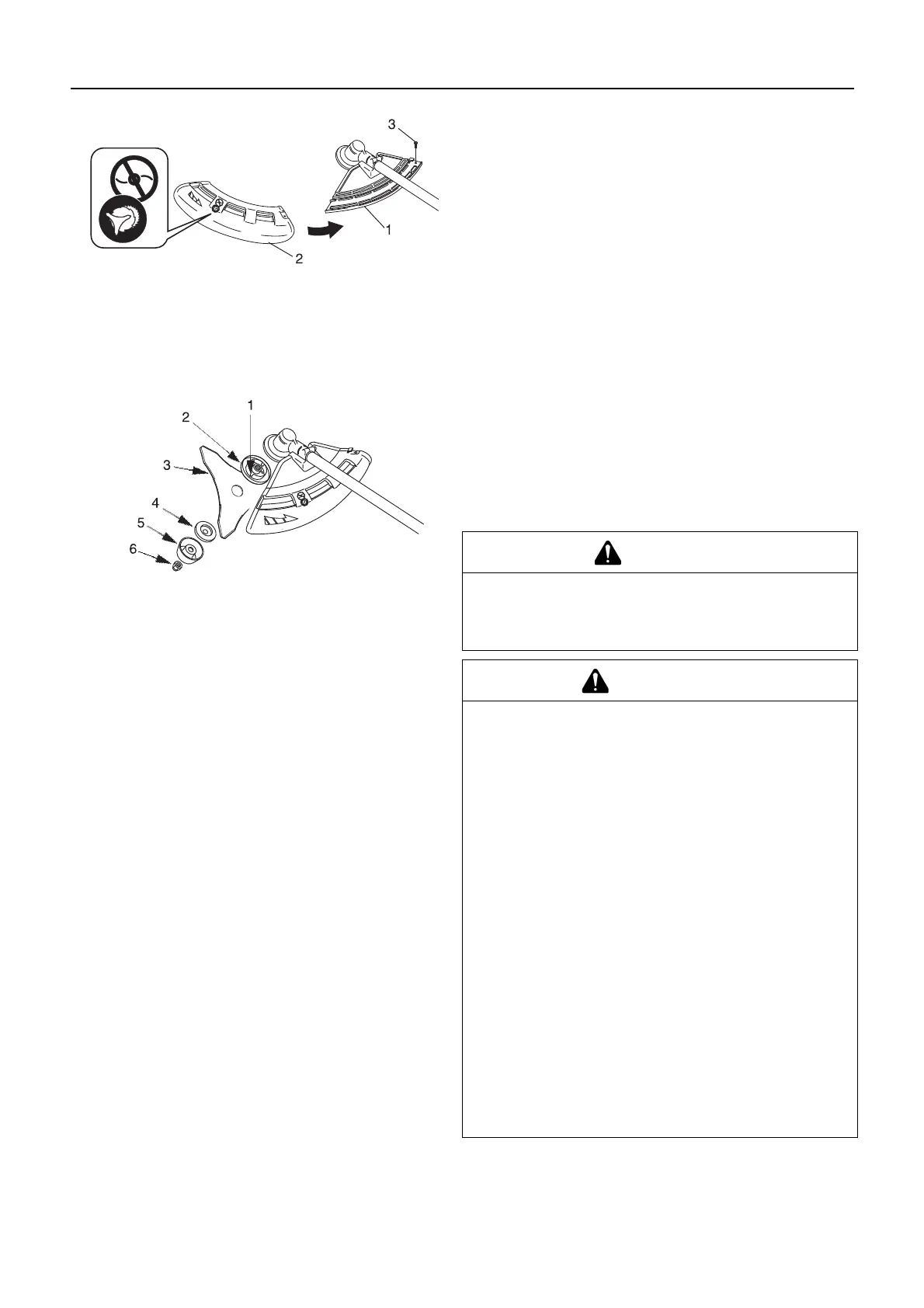 3

1

2

1

2

3

4

5

6